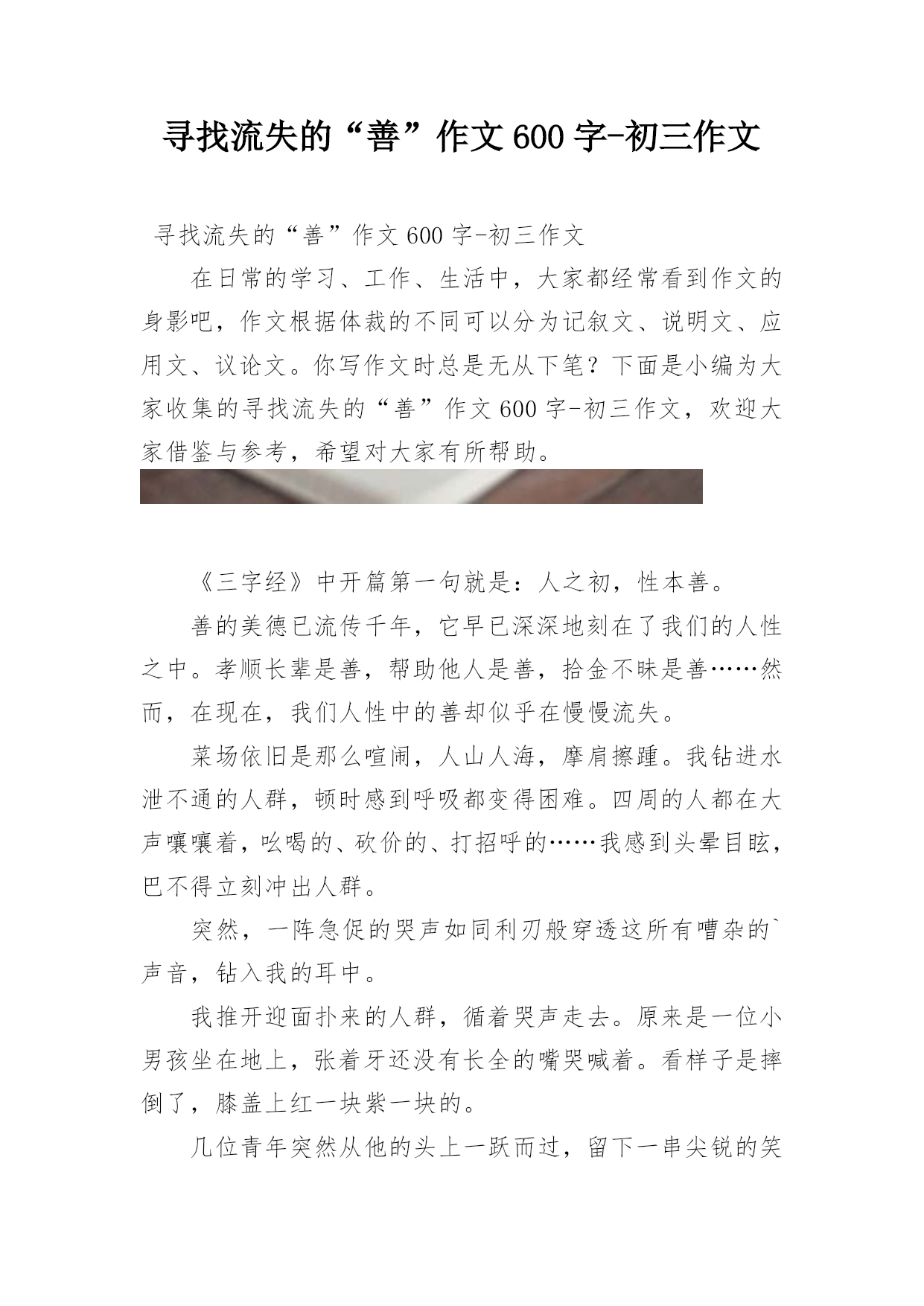 寻找流失的“善”作文600字-初三作文

寻找流失的“善”作文600字-初三作文

在日常的学习、工作、生活中，大家都经常看到作文的身影吧，作文根据体裁的不同可以分为记叙文、说明文、应用文、议论文。你写作文时总是无从下笔？下面是小编为大家收集的寻找流失的“善”作文600字-初三作文，欢迎大家借鉴与参考，希望对大家有所帮助。

《三字经》中开篇第一句就是：人之初，性本善。

善的美德已流传千年，它早已深深地刻在了我们的人性之中。孝顺长辈是善，帮助他人是善，拾金不昧是善……然而，在现在，我们人性中的善却似乎在慢慢流失。

菜场依旧是那么喧闹，人山人海，摩肩擦踵。我钻进水泄不通的人群，顿时感到呼吸都变得困难。四周的人都在大声嚷嚷着，吆喝的、砍价的、打招呼的……我感到头晕目眩，巴不得立刻冲出人群。

突然，一阵急促的哭声如同利刃般穿透这所有嘈杂的`声音，钻入我的耳中。

我推开迎面扑来的人群，循着哭声走去。原来是一位小男孩坐在地上，张着牙还没有长全的嘴哭喊着。看样子是摔倒了，膝盖上红一块紫一块的。

几位青年突然从他的头上一跃而过，留下一串尖锐的笑